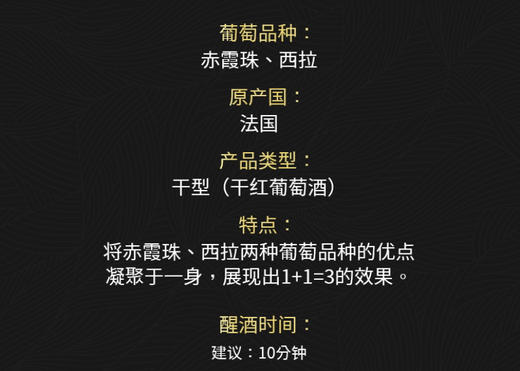 葡萄品种：
赤霞珠、西拉

原产国：
法国

产品类型：
干型（干红葡萄酒）

特点：
将赤霞珠、西拉两种葡萄品种的优点凝聚于一身，展现出1+1=3的效果。

醒酒时间：
建议：10分钟